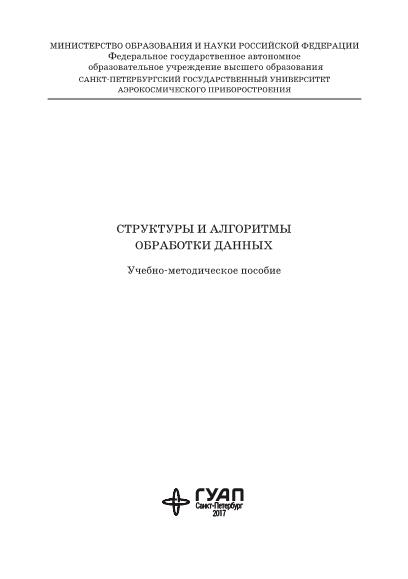 МИНИСТЕРСТВО ОБРАЗОВАНИЯ И НАУКИ РОССИЙСКОЙ ФЕДЕРАЦИИ
Федеральное государственное автономное образовательное учреждение высшего образования
САНКТ-ПЕТЕРБУРГСКИЙ ГОСУДАРСТВЕННЫЙ УНИВЕРСИТЕТ АЭРОКОСМИЧЕСКОГО ПРИБОРОСТРОЕНИЯ

СТРУКТУРЫ И АЛГОРИТМЫ ОБРАБОТКИ ДАННЫХ

Учебно-методическое пособие

ГУАП
Санкт-Петербург
2017